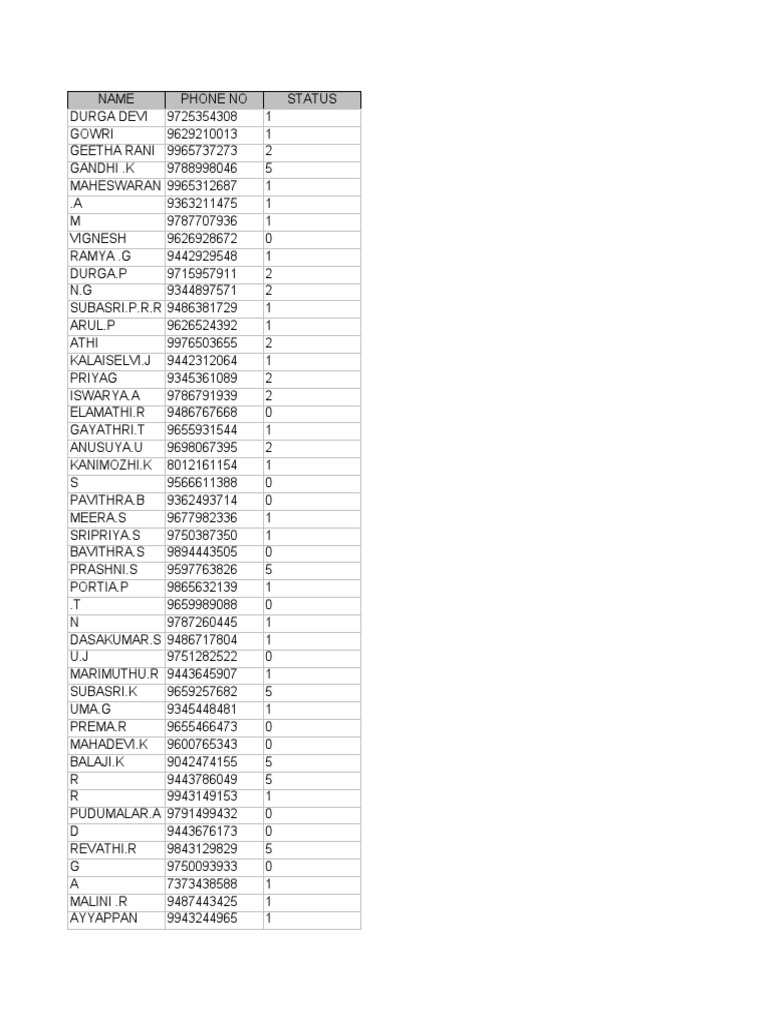 | NAME | PHONE NO | STATUS |
|---|---|---|
| DURGA DEVI | 9725354308 | 1 |
| GOWRI | 9629210013 | 1 |
| GEETHA RANI | 9965737273 | 2 |
| GANDHI .K | 9788998046 | 5 |
| MAHESWARAN | 9965312687 | 1 |
| .A | 9363211475 | 1 |
| M | 9787707936 | 1 |
| VIGNESH | 9626928672 | 0 |
| RAMYA .G | 9442929548 | 1 |
| DURGA.P | 9715957911 | 2 |
| N.G | 9344897571 | 2 |
| SUBASRI.P.R.R | 9486381729 | 1 |
| ARUL.P | 9626524392 | 1 |
| ATHI | 9976503655 | 2 |
| KALAISELVI.J | 9442312064 | 1 |
| PRIYAG | 9345361089 | 2 |
| ISWARYA.A | 9786791939 | 2 |
| ELAMATHI.R | 9486767668 | 0 |
| GAYATHRI.T | 9655931544 | 1 |
| ANUSUYA.U | 9698067395 | 2 |
| KANIMOZHI.K | 8012161154 | 1 |
| S | 9566611388 | 0 |
| PAVITHRA.B | 9362493714 | 0 |
| MEERA.S | 9677982336 | 1 |
| SRIPRIYA.S | 9750387350 | 1 |
| BAVITHRA.S | 9894443505 | 0 |
| PRASHNI.S | 9597763826 | 5 |
| PORTIA.P | 9865632139 | 1 |
| .T | 9659989088 | 0 |
| N | 9787260445 | 1 |
| DASAKUMAR.S | 9486717804 | 1 |
| U.J | 9751282522 | 0 |
| MARIMUTHU.R | 9443645907 | 1 |
| SUBASRI.K | 9659257682 | 5 |
| UMA.G | 9345448481 | 1 |
| PREMA.R | 9655466473 | 0 |
| MAHADEVI.K | 9600765343 | 0 |
| BALAJI.K | 9042474155 | 5 |
| R | 9443786049 | 5 |
| R | 9943149153 | 1 |
| PUDUMALAR.A | 9791499432 | 0 |
| D | 9443676173 | 0 |
| REVATHI.R | 9843129829 | 5 |
| G | 9750093933 | 0 |
| A | 7373438588 | 1 |
| MALINI .R | 9487443425 | 1 |
| AYYAPPAN | 9943244965 | 1 |